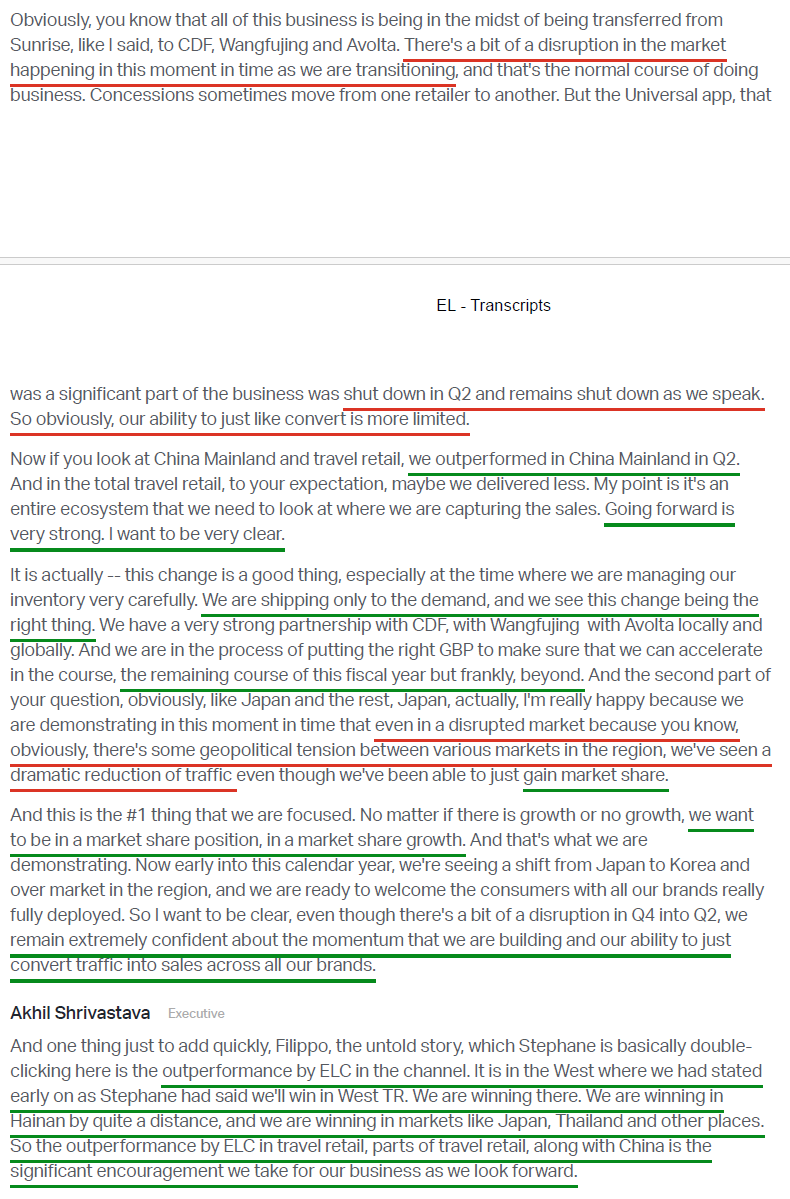 Obviously, you know that all of this business is being in the midst of being transferred from Sunrise, like I said, to CDF, Wangfujing and Avolta. There's a bit of a disruption in the market happening in this moment in time as we are transitioning, and that's the normal course of doing business. Concessions sometimes move from one retailer to another. But the Universal app, that

EL - Transcripts

was a significant part of the business was shut down in Q2 and remains shut down as we speak. So obviously, our ability to just like convert is more limited.

Now if you look at China Mainland and travel retail, we outperformed in China Mainland in Q2. And in the total travel retail, to your expectation, maybe we delivered less. My point is it's an entire ecosystem that we need to look at where we are capturing the sales. Going forward is very strong. I want to be very clear.

It is actually -- this change is a good thing, especially at the time where we are managing our inventory very carefully. We are shipping only to the demand, and we see this change being the right thing. We have a very strong partnership with CDF, with Wangfujing with Avolta locally and globally. And we are in the process of putting the right GBP to make sure that we can accelerate in the course, the remaining course of this fiscal year but frankly, beyond. And the second part of your question, obviously, like Japan and the rest, Japan, actually, I'm really happy because we are demonstrating in this moment in time that even in a disrupted market because you know, obviously, there's some geopolitical tension between various markets in the region, we've seen a dramatic reduction of traffic even though we've been able to just gain market share.

And this is the #1 thing that we are focused. No matter if there is growth or no growth, we want to be in a market share position, in a market share growth. And that's what we are demonstrating. Now early into this calendar year, we're seeing a shift from Japan to Korea and over market in the region, and we are ready to welcome the consumers with all our brands really fully deployed. So I want to be clear, even though there's a bit of a disruption in Q4 into Q2, we remain extremely confident about the momentum that we are building and our ability to just convert traffic into sales across all our brands.

Akhil Shrivastava Executive

And one thing just to add quickly, Filippo, the untold story, which Stephane is basically double-clicking here is the outperformance by ELC in the channel. It is in the West where we had stated early on as Stephane had said we'll win in West TR. We are winning there. We are winning in Hainan by quite a distance, and we are winning in markets like Japan, Thailand and other places. So the outperformance by ELC in travel retail, parts of travel retail, along with China is the significant encouragement we take for our business as we look forward.